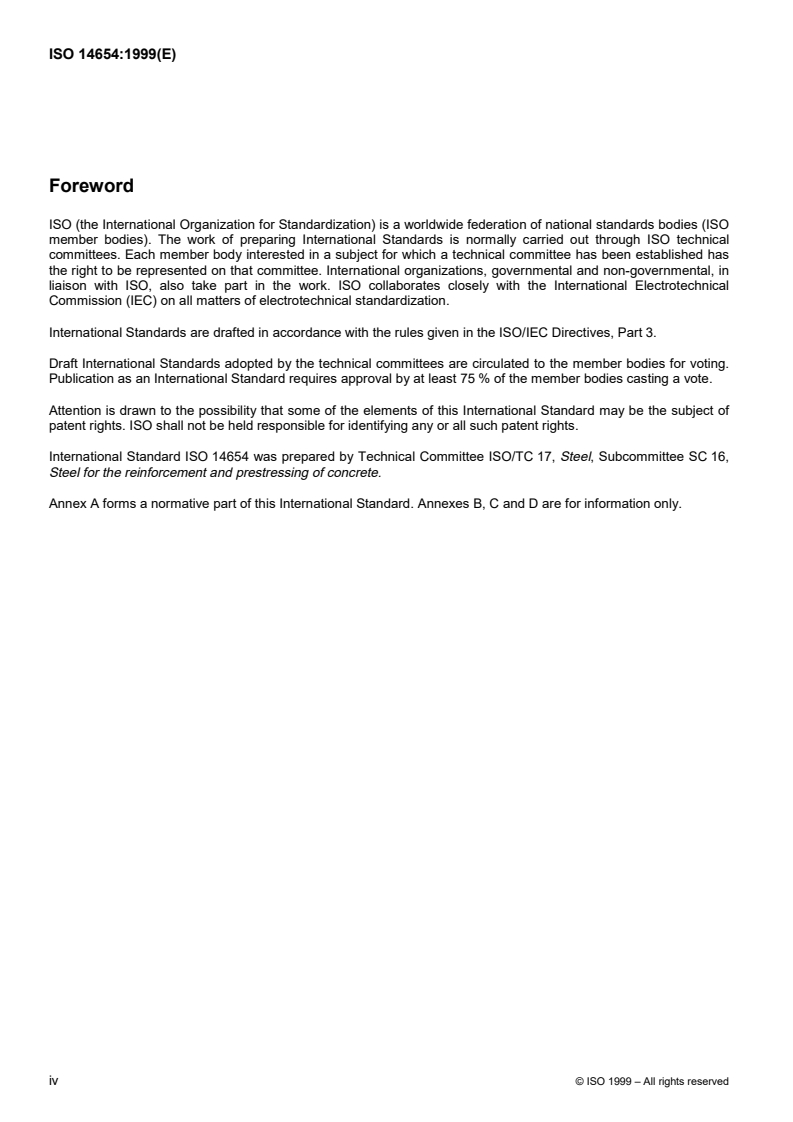 ISO 14654:1999(E)

Foreword

ISO (the International Organization for Standardization) is a worldwide federation of national standards bodies (ISO member bodies). The work of preparing International Standards is normally carried out through ISO technical committees. Each member body interested in a subject for which a technical committee has been established has the right to be represented on that committee. International organizations, governmental and non-governmental, in liaison with ISO, also take part in the work. ISO collaborates closely with the International Electrotechnical Commission (IEC) on all matters of electrotechnical standardization.

International Standards are drafted in accordance with the rules given in the ISO/IEC Directives, Part 3.

Draft International Standards adopted by the technical committees are circulated to the member bodies for voting. Publication as an International Standard requires approval by at least 75 % of the member bodies casting a vote.

Attention is drawn to the possibility that some of the elements of this International Standard may be the subject of patent rights. ISO shall not be held responsible for identifying any or all such patent rights.

International Standard ISO 14654 was prepared by Technical Committee ISO/TC 17, Steel, Subcommittee SC 16, Steel for the reinforcement and prestressing of concrete.

Annex A forms a normative part of this International Standard. Annexes B, C and D are for information only.

iv

© ISO 1999 – All rights reserved